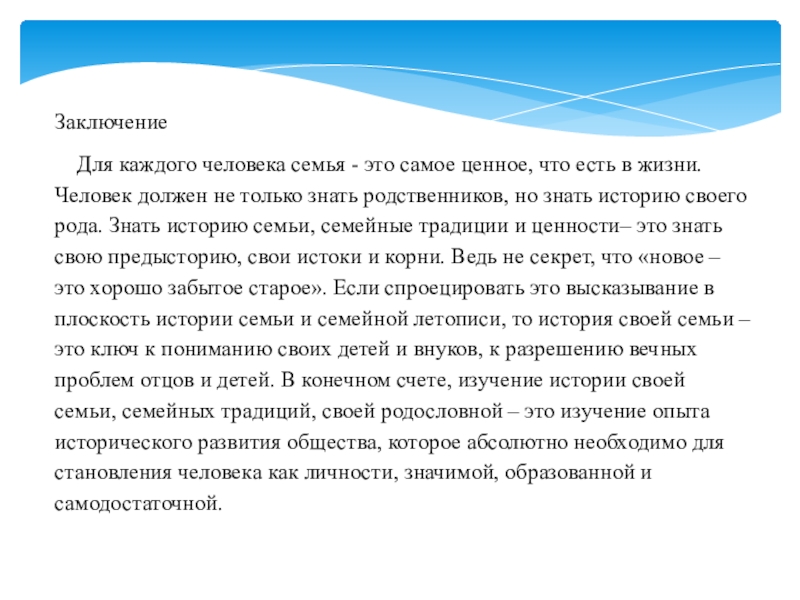 Заключение

Для каждого человека семья - это самое ценное, что есть в жизни. Человек должен не только знать родственников, но знать историю своего рода. Знать историю семьи, семейные традиции и ценности– это знать свою предысторию, свои истоки и корни. Ведь не секрет, что «новое – это хорошо забытое старое». Если спроецировать это высказывание в плоскость истории семьи и семейной летописи, то история своей семьи – это ключ к пониманию своих детей и внуков, к разрешению вечных проблем отцов и детей. В конечном счете, изучение истории своей семьи, семейных традиций, своей родословной – это изучение опыта исторического развития общества, которое абсолютно необходимо для становления человека как личности, значимой, образованной и самодостаточной.